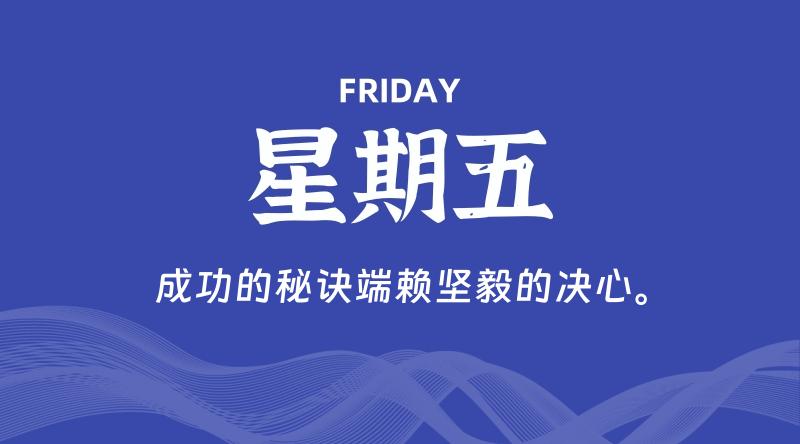 FRIDAY

星期五

成功的秘诀端赖坚毅的决心。